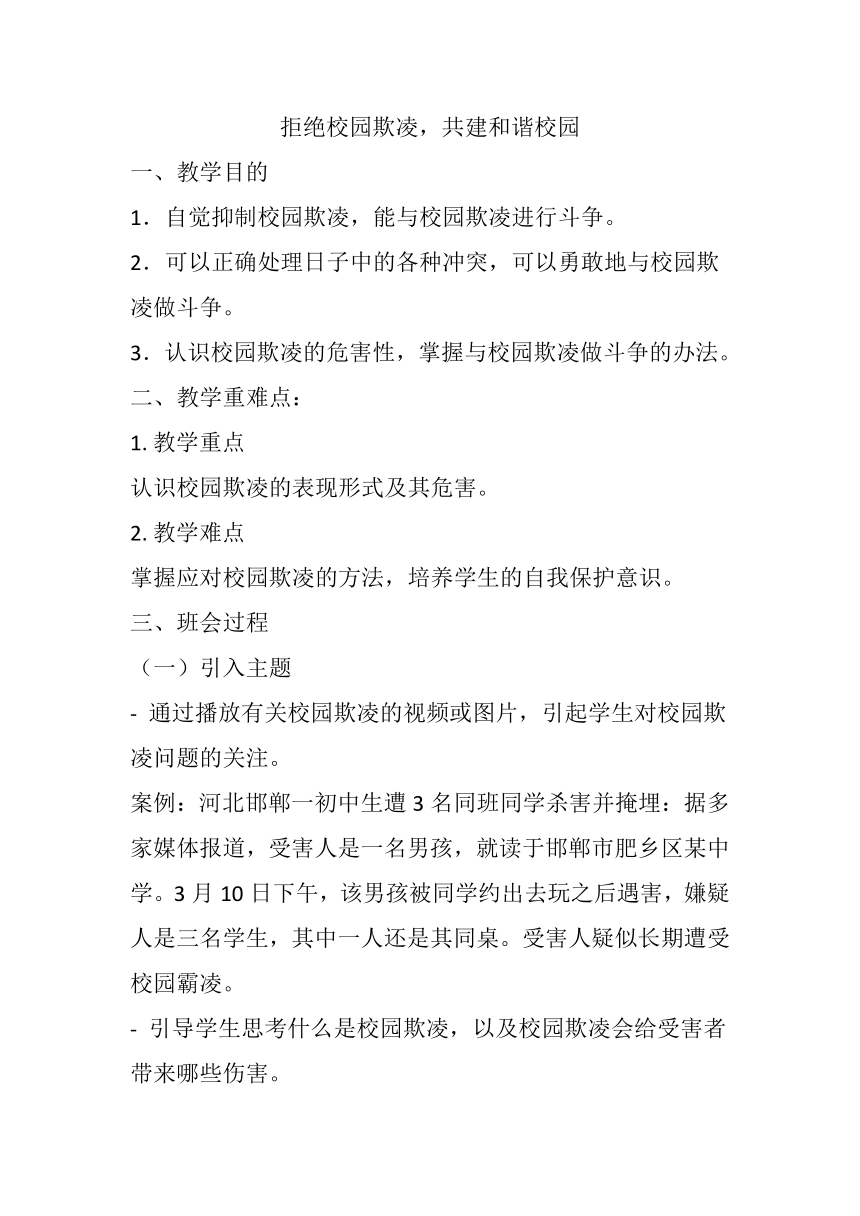 拒绝校园欺凌，共建和谐校园

一、教学目的

1．自觉抑制校园欺凌，能与校园欺凌进行斗争。

2．可以正确处理日子中的各种冲突，可以勇敢地与校园欺凌做斗争。

3．认识校园欺凌的危害性，掌握与校园欺凌做斗争的办法。

二、教学重难点：

1. 教学重点

认识校园欺凌的表现形式及其危害。

2. 教学难点

掌握应对校园欺凌的方法，培养学生的自我保护意识。

三、班会过程

（一）引入主题

- 通过播放有关校园欺凌的视频或图片，引起学生对校园欺凌问题的关注。

案例：河北邯郸一初中生遭 3 名同班同学杀害并掩埋：据多家媒体报道，受害人是一名男孩，就读于邯郸市肥乡区某中学。3 月 10 日下午，该男孩被同学约出去玩之后遇害，嫌疑人是三名学生，其中一人还是其同桌。受害人疑似长期遭受校园霸凌。

- 引导学生思考什么是校园欺凌，以及校园欺凌会给受害者带来哪些伤害。